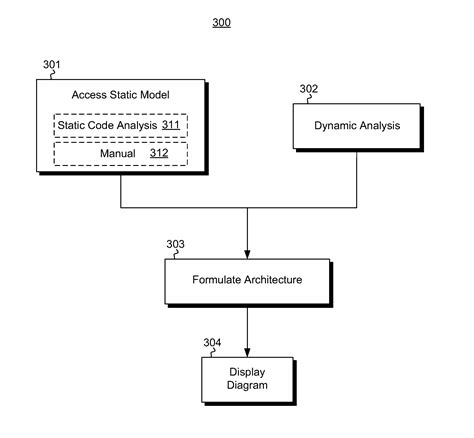 300

301

Access Static Model

Static Code Analysis 311

Manual 312

302

Dynamic Analysis

303

Formulate Architecture

304

Display Diagram